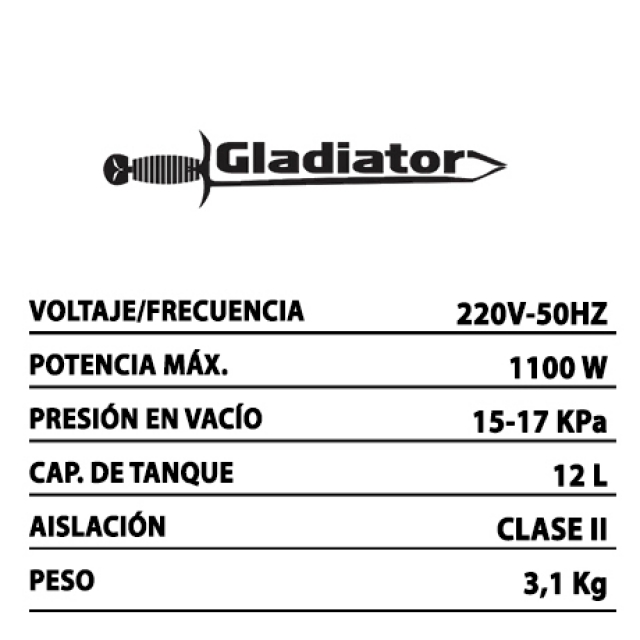 Gladiator

VOLTAJE/FRECUENCIA 220V-50HZ

POTENCIA MÁX. 1100 W

PRESIÓN EN VACÍO 15-17 KPa

CAP. DE TANQUE 12 L

AISLACIÓN CLASE II

PESO 3,1 Kg